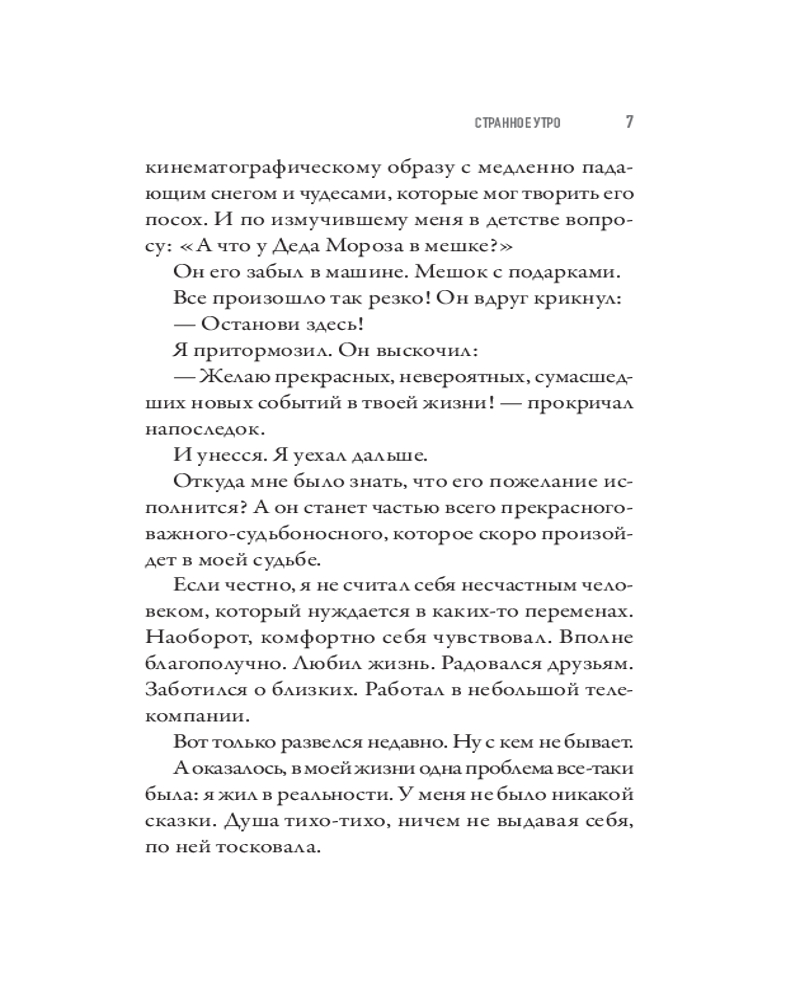 СТРАННОЕ УТРО 7

кинематографическому образу с медленно падающим снегом и чудесами, которые мог творить его посох. И по измучившему меня в детстве вопросу: «А что у Деда Мороза в мешке?»

Он его забыл в машине. Мешок с подарками.

Все произошло так резко! Он вдруг крикнул:

— Останови здесь!

Я притормозил. Он выскочил:

— Желаю прекрасных, невероятных, сумасшедших новых событий в твоей жизни! — прокричал напоследок.

И унесся. Я уехал дальше.

Откуда мне было знать, что его пожелание исполнится? А он станет частью всего прекрасного-важного-судьбоносного, которое скоро произойдет в моей судьбе.

Если честно, я не считал себя несчастным человеком, который нуждается в каких-то переменах. Наоборот, комфортно себя чувствовал. Вполне благополучно. Любил жизнь. Радовался друзьям. Заботился о близких. Работал в небольшой телекомпании.

Вот только развелся недавно. Ну с кем не бывает.

А оказалось, в моей жизни одна проблема все-таки была: я жил в реальности. У меня не было никакой сказки. Душа тихо-тихо, ничем не выдавая себя, по ней тосковала.